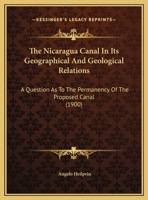 KESSINGER'S LEGACY REPRINTS

The Nicaragua Canal In Its Geographical And Geological Relations

A Question As To The Permanency Of The Proposed Canal
(1900)

Angelo Heilprin